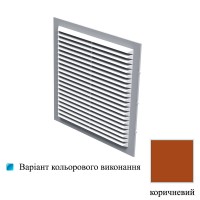 Варіант кольорового виконання

коричневий